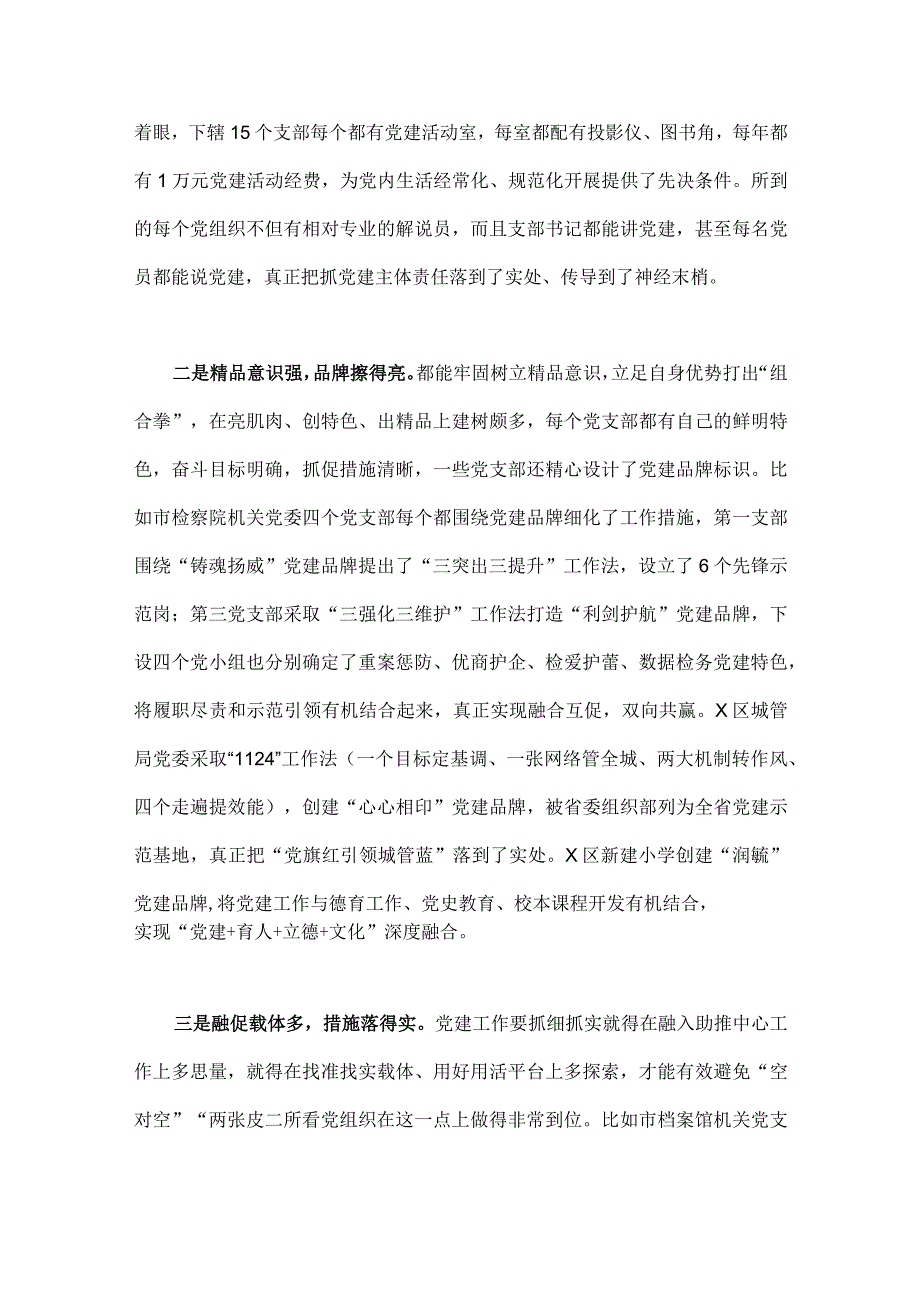 着眼，下辖15个支部每个都有党建活动室，每室都配有投影仪、图书角，每年都有1万元党建活动经费，为党内生活经常化、规范化开展提供了先决条件。所到的每个党组织不但有相对专业的解说员，而且支部书记都能讲党建，甚至每名党员都能说党建，真正把抓党建主体责任落到了实处、传导到了神经末梢。

二是精品意识强，品牌擦得亮。都能牢固树立精品意识，立足自身优势打出“组合拳”，在亮肌肉、创特色、出精品上建树颇多，每个党支部都有自己的鲜明特色，奋斗目标明确，抓促措施清晰，一些党支部还精心设计了党建品牌标识。比如市检察院机关党委四个党支部每个都围绕党建品牌细化了工作措施，第一支部围绕“铸魂扬威”党建品牌提出了“三突出三提升”工作法，设立了6个先锋示范岗；第三党支部采取“三强化三维护”工作法打造“利剑护航”党建品牌，下设四个党小组也分别确定了重案惩防、优商护企、检爱护蕾、数据检务党建特色，将履职尽责和示范引领有机结合起来，真正实现融合互促，双向共赢。X区城管局党委采取“1124”工作法（一个目标定基调、一张网络管全城、两大机制转作风、四个走遍提效能），创建“心心相印”党建品牌，被省委组织部列为全省党建示范基地，真正把“党旗红引领城管蓝”落到了实处。X区新建小学创建“润毓”党建品牌，将党建工作与德育工作、党史教育、校本课程开发有机结合，实现“党建+育人+立德+文化”深度融合。

三是融促载体多，措施落得实。党建工作要抓细抓实就得在融入助推中心工作上多思量，就得在找准找实载体、用好用活平台上多探索，才能有效避免“空对空”“两张皮二所看党组织在这一点上做得非常到位。比如市档案馆机关党支